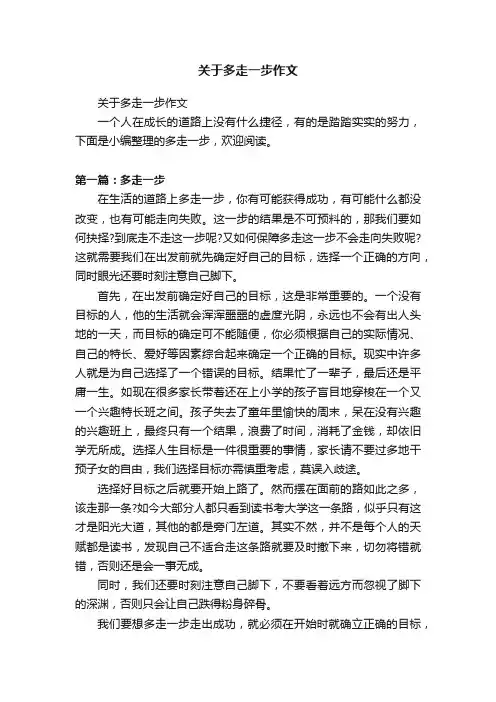 关于多走一步作文

关于多走一步作文

一个人在成长的道路上没有什么捷径，有的是踏踏实实的努力，下面是小编整理的多走一步，欢迎阅读。

第一篇：多走一步

在生活的道路上多走一步，你有可能获得成功，有可能什么都没改变，也有可能走向失败。这一步的结果是不可预料的，那我们要如何抉择?到底走不走这一步呢?又如何保障多走这一步不会走向失败呢?这就需要我们在出发前就先确定好自己的目标，选择一个正确的方向，同时眼光还要时刻注意自己脚下。

首先，在出发前确定好自己的目标，这是非常重要的。一个没有目标的人，他的生活就会浑浑噩噩的虚度光阴，永远也不会有出人头地的一天，而目标的确定可不能随便，你必须根据自己的实际情况、自己的特长、爱好等因素综合起来确定一个正确的目标。现实中许多人就是为自己选择了一个错误的目标。结果忙了一辈子，最后还是平庸一生。如现在很多家长带着还在上小学的孩子盲目地穿梭在一个又一个兴趣特长班之间。孩子失去了童年里愉快的周末，呆在没有兴趣的兴趣班上，最终只有一个结果，浪费了时间，消耗了金钱，却依旧学无所成。选择人生目标是一件很重要的事情，家长请不要过多地干预子女的自由，我们选择目标亦需慎重考虑，莫误入歧途。

选择好目标之后就要开始上路了。然而摆在面前的路如此之多，该走那一条?如今大部分人都只看到读书考大学这一条路，似乎只有这才是阳光大道，其他的都是旁门左道。其实不然，并不是每个人的天赋都是读书，发现自己不适合走这条路就要及时撤下来，切勿将错就错，否则还是会一事无成。

同时，我们还要时刻注意自己脚下，不要看着远方而忽视了脚下的深渊，否则只会让自己跌得粉身碎骨。

我们要想多走一步走出成功，就必须在开始时就确立正确的目标，